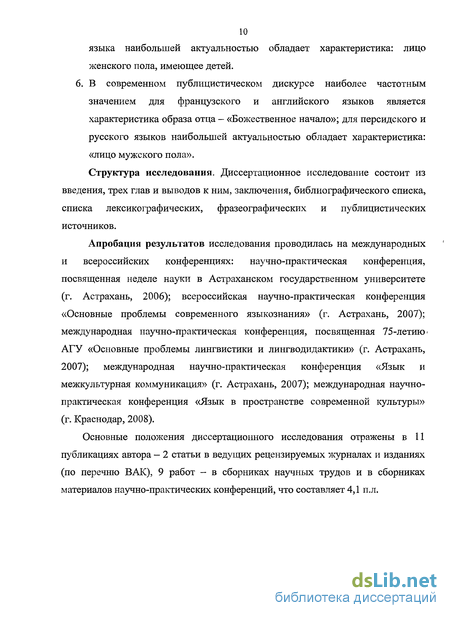 10

языка наибольшей актуальностью обладает характеристика: лицо женского пола, имеющее детей.

6. В современном публицистическом дискурсе наиболее частотным значением для французского и английского языков является характеристика образа отца – «Божественное начало»; для персидского и русского языков наибольшей актуальностью обладает характеристика: «лицо мужского пола».

Структура исследования. Диссертационное исследование состоит из введения, трех глав и выводов к ним, заключения, библиографического списка, списка лексикографических, фразеографических и публицистических источников.

Апробация результатов исследования проводилась на международных и всероссийских конференциях: научно-практическая конференция, посвященная неделе науки в Астраханском государственном университете (г. Астрахань, 2006); всероссийская научно-практическая конференция «Основные проблемы современного языкознания» (г. Астрахань, 2007); международная научно-практическая конференция, посвященная 75-летию АГУ «Основные проблемы лингвистики и лингводидактики» (г. Астрахань, 2007); международная научно-практическая конференция «Язык и межкультурная коммуникация» (г. Астрахань, 2007); международная научно-практическая конференция «Язык в пространстве современной культуры» (г. Краснодар, 2008).

Основные положения диссертационного исследования отражены в 11 публикациях автора – 2 статьи в ведущих рецензируемых журналах и изданиях (по перечню ВАК), 9 работ – в сборниках научных трудов и в сборниках материалов научно-практических конференций, что составляет 4,1 п.л.

dsLib.net
библиотека диссертаций